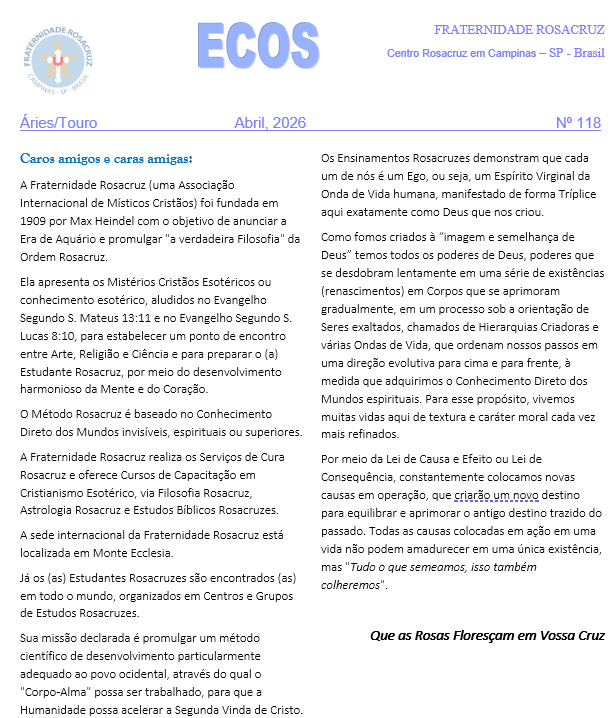 FRATERNIDADE ROSACRUZ
CAMPINAS - SP - BRASIL

ECOS

FRATERNIDADE ROSACRUZ

Centro Rosacruz em Campinas – SP - Brasil

Áries/Touro Abril, 2026 Nº 118

Caros amigos e caras amigas:

A Fraternidade Rosacruz (uma Associação Internacional de Místicos Cristãos) foi fundada em 1909 por Max Heindel com o objetivo de anunciar a Era de Aquário e promulgar "a verdadeira Filosofia" da Ordem Rosacruz.

Ela apresenta os Mistérios Cristãos Esotéricos ou conhecimento esotérico, aludidos no Evangelho Segundo S. Mateus 13:11 e no Evangelho Segundo S. Lucas 8:10, para estabelecer um ponto de encontro entre Arte, Religião e Ciência e para preparar o (a) Estudante Rosacruz, por meio do desenvolvimento harmonioso da Mente e do Coração.

O Método Rosacruz é baseado no Conhecimento Direto dos Mundos invisíveis, espirituais ou superiores.

A Fraternidade Rosacruz realiza os Serviços de Cura Rosacruz e oferece Cursos de Capacitação em Cristianismo Esotérico, via Filosofia Rosacruz, Astrologia Rosacruz e Estudos Bíblicos Rosacruzes.

A sede internacional da Fraternidade Rosacruz está localizada em Monte Ecclesia.

Já os (as) Estudantes Rosacruzes são encontrados (as) em todo o mundo, organizados em Centros e Grupos de Estudos Rosacruzes.

Sua missão declarada é promulgar um método científico de desenvolvimento particularmente adequado ao povo ocidental, através do qual o "Corpo-Alma" possa ser trabalhado, para que a Humanidade possa acelerar a Segunda Vinda de Cristo.

Os Ensinamentos Rosacruzes demonstram que cada um de nós é um Ego, ou seja, um Espírito Virginal da Onda de Vida humana, manifestado de forma Tríplice aqui exatamente como Deus que nos criou.

Como fomos criados à "imagem e semelhança de Deus" temos todos os poderes de Deus, poderes que se desdobram lentamente em uma série de existências (renascimentos) em Corpos que se aprimoram gradualmente, em um processo sob a orientação de Seres exaltados, chamados de Hierarquias Criadoras e várias Ondas de Vida, que ordenam nossos passos em uma direção evolutiva para cima e para frente, à medida que adquirimos o Conhecimento Direto dos Mundos espirituais. Para esse propósito, vivemos muitas vidas aqui de textura e caráter moral cada vez mais refinados.

Por meio da Lei de Causa e Efeito ou Lei de Consequência, constantemente colocamos novas causas em operação, que criarão um novo destino para equilibrar e aprimorar o antigo destino trazido do passado. Todas as causas colocadas em ação em uma vida não podem amadurecer em uma única existência, mas "Tudo o que semeamos, isso também colheremos".

Que as Rosas Floresçam em Vossa Cruz